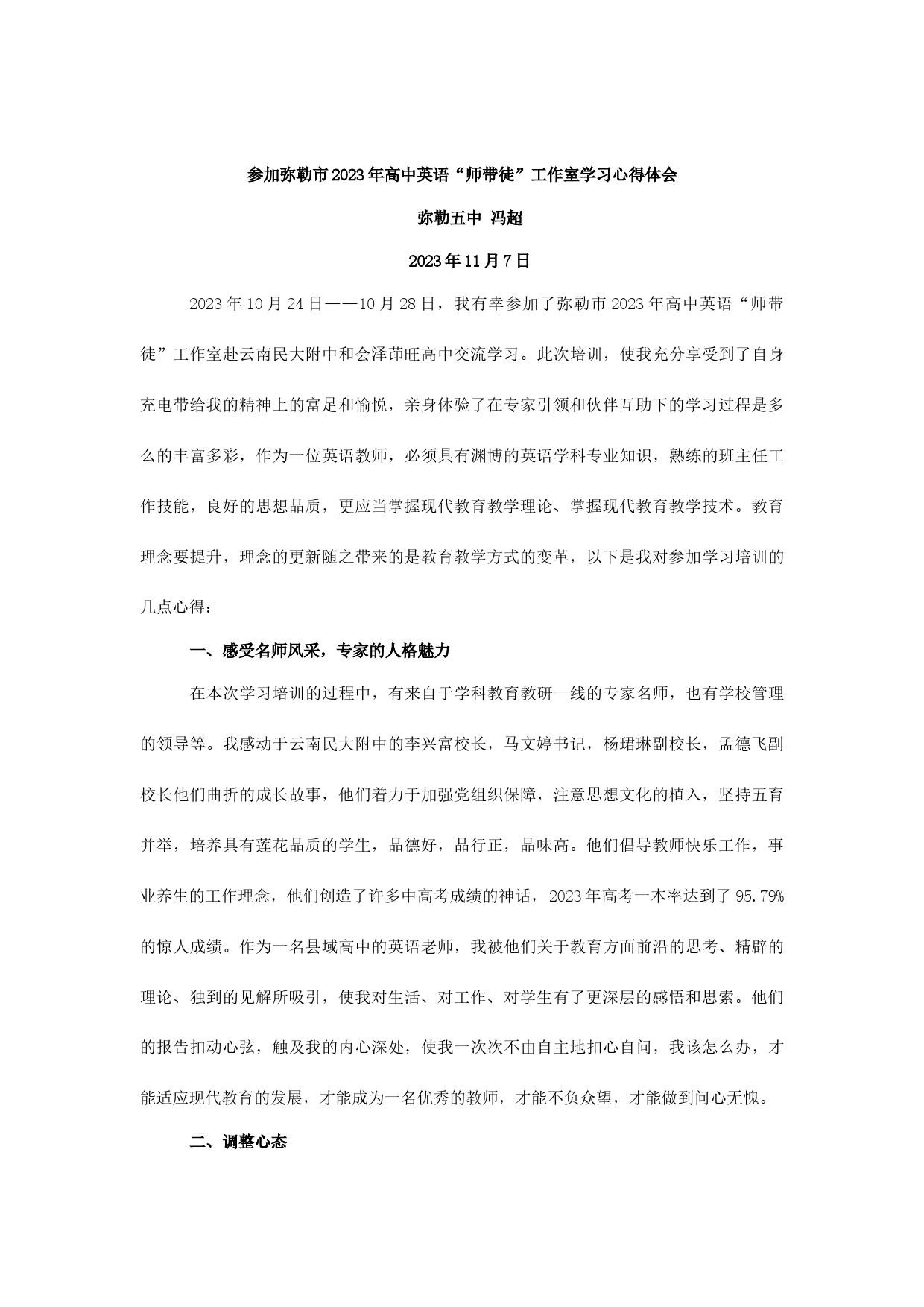 参加弥勒市2023年高中英语“师带徒”工作室学习心得体会

弥勒五中 冯超

2023年11月7日

2023年10月24日——10月28日，我有幸参加了弥勒市2023年高中英语“师带徒”工作室赴云南民大附中和会泽茚旺高中交流学习。此次培训，使我充分享受到了自身充电带给我的精神上的富足和愉悦，亲身体验了在专家引领和伙伴互助下的学习过程是多么的丰富多彩，作为一位英语教师，必须具有渊博的英语学科专业知识，熟练的班主任工作技能，良好的思想品质，更应当掌握现代教育教学理论、掌握现代教育教学技术。教育理念要提升，理念的更新随之带来的是教育教学方式的变革，以下是我对参加学习培训的几点心得：

一、感受名师风采，专家的人格魅力

在本次学习培训的过程中，有来自于学科教育教研一线的专家名师，也有学校管理的领导等。我感动于云南民大附中的李兴富校长，马文婷书记，杨珺琳副校长，孟德飞副校长他们曲折的成长故事，他们着力于加强党组织保障，注意思想文化的植入，坚持五育并举，培养具有莲花品质的学生，品德好，品行正，品味高。他们倡导教师快乐工作，事业养生的工作理念，他们创造了许多中高考成绩的神话，2023年高考一本率达到了95.79%的惊人成绩。作为一名县域高中的英语老师，我被他们关于教育方面前沿的思考、精辟的理论、独到的见解所吸引，使我对生活、对工作、对学生有了更深层的感悟和思索。他们的报告扣动心弦，触及我的内心深处，使我一次次不由自主地扣心自问，我该怎么办，才能适应现代教育的发展，才能成为一名优秀的教师，才能不负众望，才能做到问心无愧。

二、调整心态